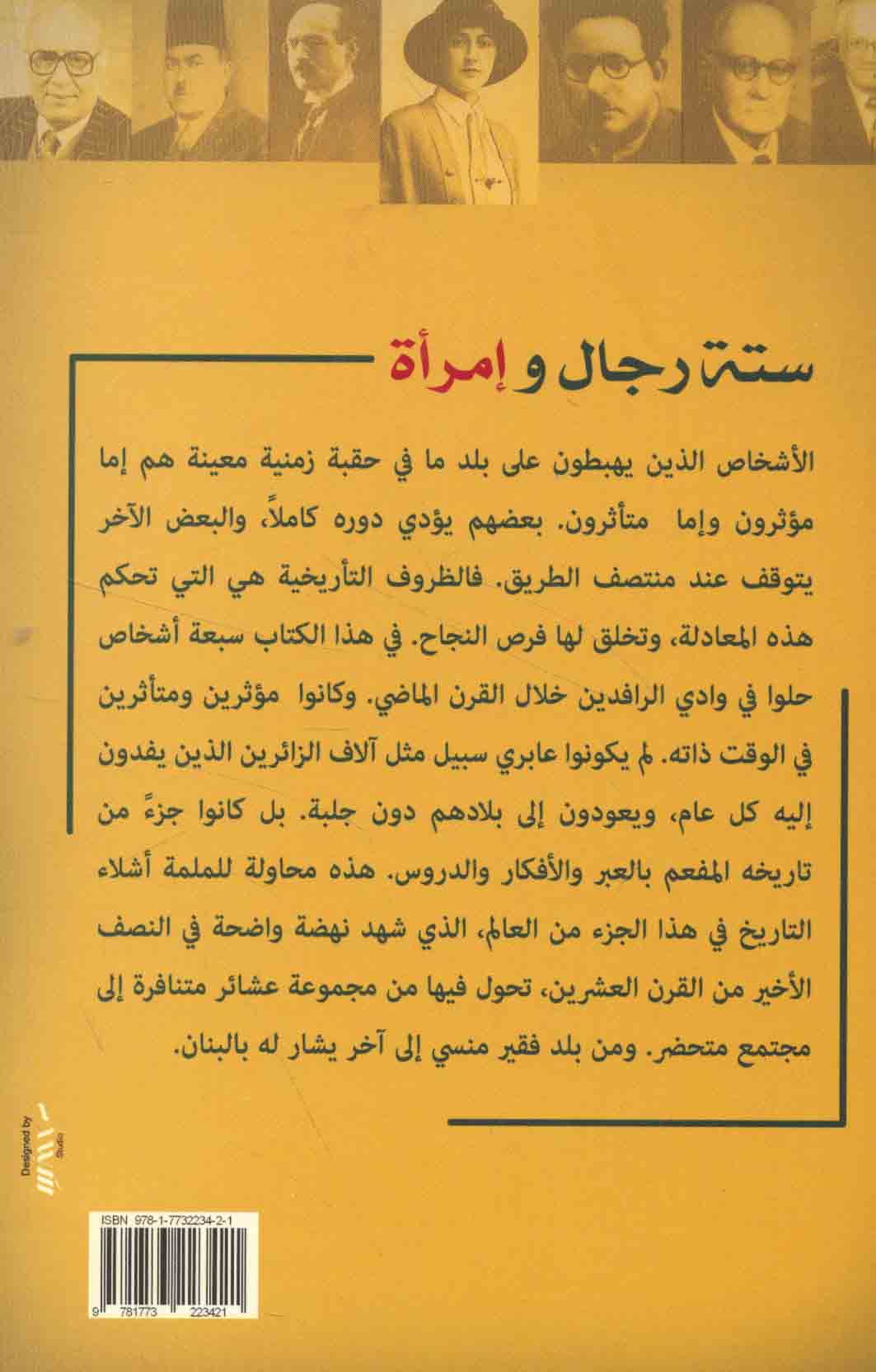 ستة رجال و إمرأة

الأشخاص الذين يهبطون على بلد ما في حقبة زمنية معينة هم إما مؤثرون وإما متأثرون. بعضهم يؤدي دوره كاملاً، والبعض الآخر يتوقف عند منتصف الطريق. فالظروف التأريخية هي التي تحكم هذه المعادلة، وتخلق لها فرص النجاح. في هذا الكتاب سبعة أشخاص حلوا في وادي الرافدين خلال القرن الماضي. وكانوا مؤثرين ومتأثرين في الوقت ذاته. لم يكونوا عابري سبيل مثل آلاف الزائرين الذين يفدون إليه كل عام، ويعودون إلى بلادهم دون جلبة. بل كانوا جزءً من تاريخه المفعم بالعبر والأفكار والدروس. هذه محاولة للملمة أشلاء التاريخ في هذا الجزء من العالم، الذي شهد نهضة واضحة في النصف الأخير من القرن العشرين، تحول فيها من مجموعة عشائر متنافرة إلى مجتمع متحضر. ومن بلد فقير منسي إلى آخر يشار له بالبنان.

Designed by
Studio

ISBN 978-1-7732234-2-1
9 781773 223421